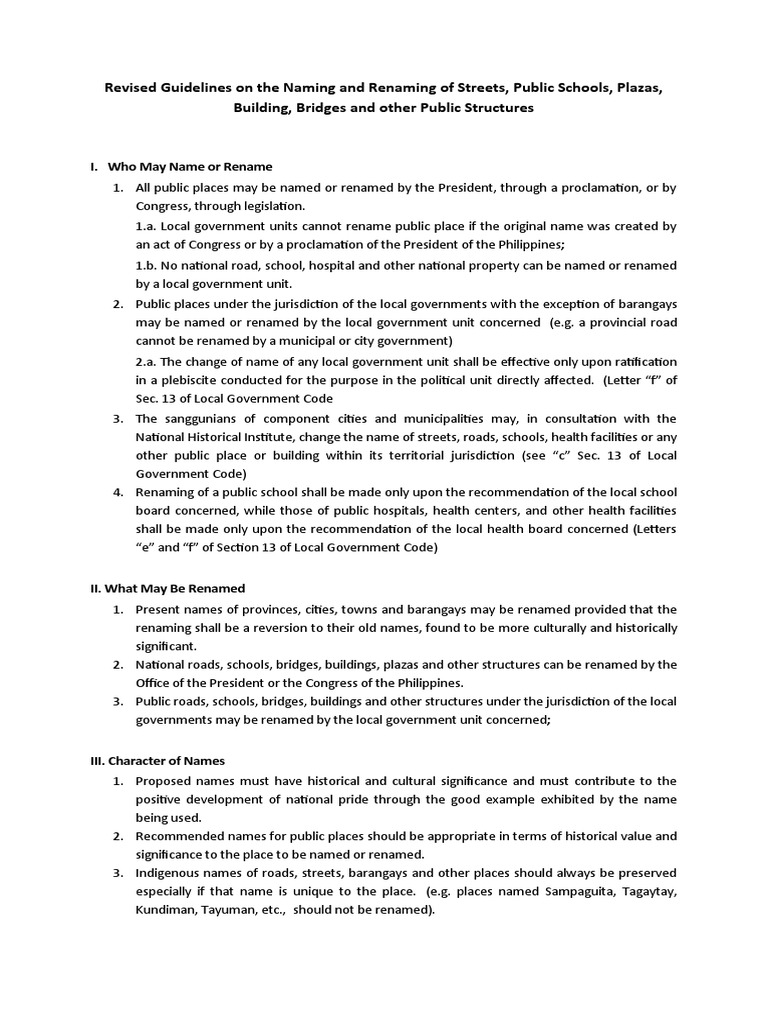 Revised Guidelines on the Naming and Renaming of Streets, Public Schools, Plazas, Building, Bridges and other Public Structures

I. Who May Name or Rename

1. All public places may be named or renamed by the President, through a proclamation, or by Congress, through legislation.

1.a. Local government units cannot rename public place if the original name was created by an act of Congress or by a proclamation of the President of the Philippines;

1.b. No national road, school, hospital and other national property can be named or renamed by a local government unit.

2. Public places under the jurisdiction of the local governments with the exception of barangays may be named or renamed by the local government unit concerned (e.g. a provincial road cannot be renamed by a municipal or city government)

2.a. The change of name of any local government unit shall be effective only upon ratification in a plebiscite conducted for the purpose in the political unit directly affected. (Letter "f" of Sec. 13 of Local Government Code

3. The sanggunians of component cities and municipalities may, in consultation with the National Historical Institute, change the name of streets, roads, schools, health facilities or any other public place or building within its territorial jurisdiction (see "c" Sec. 13 of Local Government Code)

4. Renaming of a public school shall be made only upon the recommendation of the local school board concerned, while those of public hospitals, health centers, and other health facilities shall be made only upon the recommendation of the local health board concerned (Letters "e" and "f" of Section 13 of Local Government Code)

II. What May Be Renamed

1. Present names of provinces, cities, towns and barangays may be renamed provided that the renaming shall be a reversion to their old names, found to be more culturally and historically significant.

2. National roads, schools, bridges, buildings, plazas and other structures can be renamed by the Office of the President or the Congress of the Philippines.

3. Public roads, schools, bridges, buildings and other structures under the jurisdiction of the local governments may be renamed by the local government unit concerned;

III. Character of Names

1. Proposed names must have historical and cultural significance and must contribute to the positive development of national pride through the good example exhibited by the name being used.

2. Recommended names for public places should be appropriate in terms of historical value and significance to the place to be named or renamed.

3. Indigenous names of roads, streets, barangays and other places should always be preserved especially if that name is unique to the place. (e.g. places named Sampaguita, Tagaytay, Kundiman, Tayuman, etc., should not be renamed).